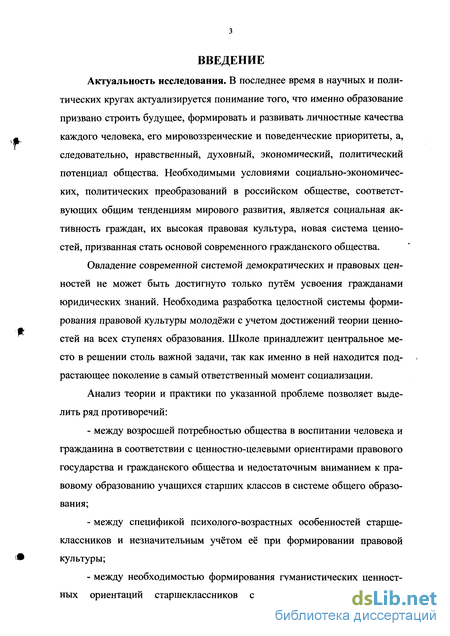 3

ВВЕДЕНИЕ

Актуальность исследования. В последнее время в научных и политических кругах актуализируется понимание того, что именно образование призвано строить будущее, формировать и развивать личностные качества каждого человека, его мировоззренческие и поведенческие приоритеты, а, следовательно, нравственный, духовный, экономический, политический потенциал общества. Необходимыми условиями социально-экономических, политических преобразований в российском обществе, соответствующих общим тенденциям мирового развития, является социальная активность граждан, их высокая правовая культура, новая система ценностей, призванная стать основой современного гражданского общества.

Овладение современной системой демократических и правовых ценностей не может быть достигнуто только путём усвоения гражданами юридических знаний. Необходима разработка целостной системы формирования правовой культуры молодёжи с учетом достижений теории ценностей на всех ступенях образования. Школе принадлежит центральное место в решении столь важной задачи, так как именно в ней находится подрастающее поколение в самый ответственный момент социализации.

Анализ теории и практики по указанной проблеме позволяет выделить ряд противоречий:

- между возросшей потребностью общества в воспитании человека и гражданина в соответствии с ценностно-целевыми ориентирами правового государства и гражданского общества и недостаточным вниманием к правовому образованию учащихся старших классов в системе общего образования;

- между спецификой психолого-возрастных особенностей старшеклассников и незначительным учётом её при формировании правовой культуры;

- между необходимостью формирования гуманистических ценностных ориентаций старшеклассников с

dsLib.net
библиотека диссертаций